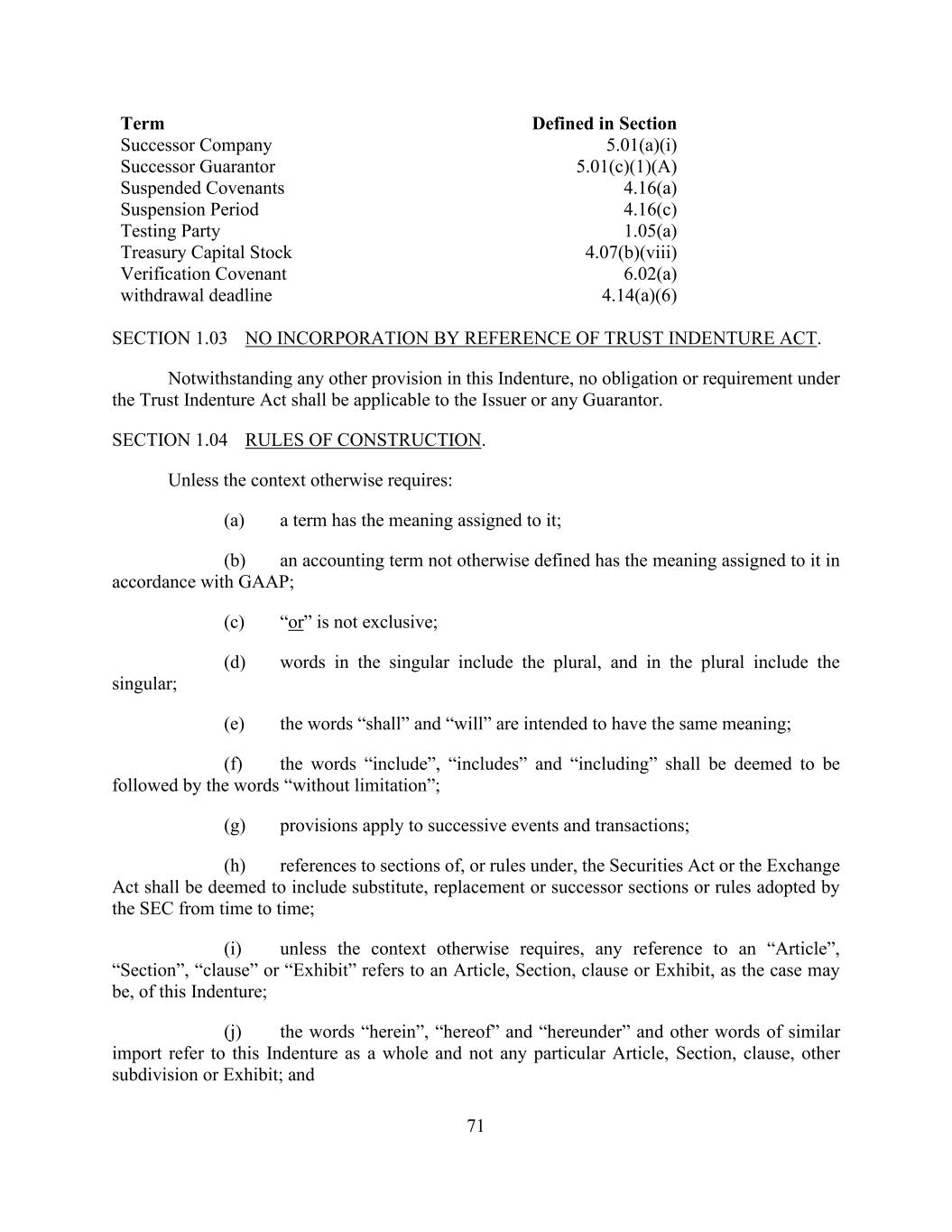 | Term | Defined in Section |
|---|---|
| Successor Company | 5.01(a)(i) |
| Successor Guarantor | 5.01(c)(1)(A) |
| Suspended Covenants | 4.16(a) |
| Suspension Period | 4.16(c) |
| Testing Party | 1.05(a) |
| Treasury Capital Stock | 4.07(b)(viii) |
| Verification Covenant | 6.02(a) |
| withdrawal deadline | 4.14(a)(6) |

SECTION 1.03 NO INCORPORATION BY REFERENCE OF TRUST INDENTURE ACT.

Notwithstanding any other provision in this Indenture, no obligation or requirement under the Trust Indenture Act shall be applicable to the Issuer or any Guarantor.

SECTION 1.04 RULES OF CONSTRUCTION.

Unless the context otherwise requires:

(a) a term has the meaning assigned to it;

(b) an accounting term not otherwise defined has the meaning assigned to it in accordance with GAAP;

(c) “or” is not exclusive;

(d) words in the singular include the plural, and in the plural include the singular;

(e) the words “shall” and “will” are intended to have the same meaning;

(f) the words “include”, “includes” and “including” shall be deemed to be followed by the words “without limitation”;

(g) provisions apply to successive events and transactions;

(h) references to sections of, or rules under, the Securities Act or the Exchange Act shall be deemed to include substitute, replacement or successor sections or rules adopted by the SEC from time to time;

(i) unless the context otherwise requires, any reference to an “Article”, “Section”, “clause” or “Exhibit” refers to an Article, Section, clause or Exhibit, as the case may be, of this Indenture;

(j) the words “herein”, “hereof” and “hereunder” and other words of similar import refer to this Indenture as a whole and not any particular Article, Section, clause, other subdivision or Exhibit; and

71